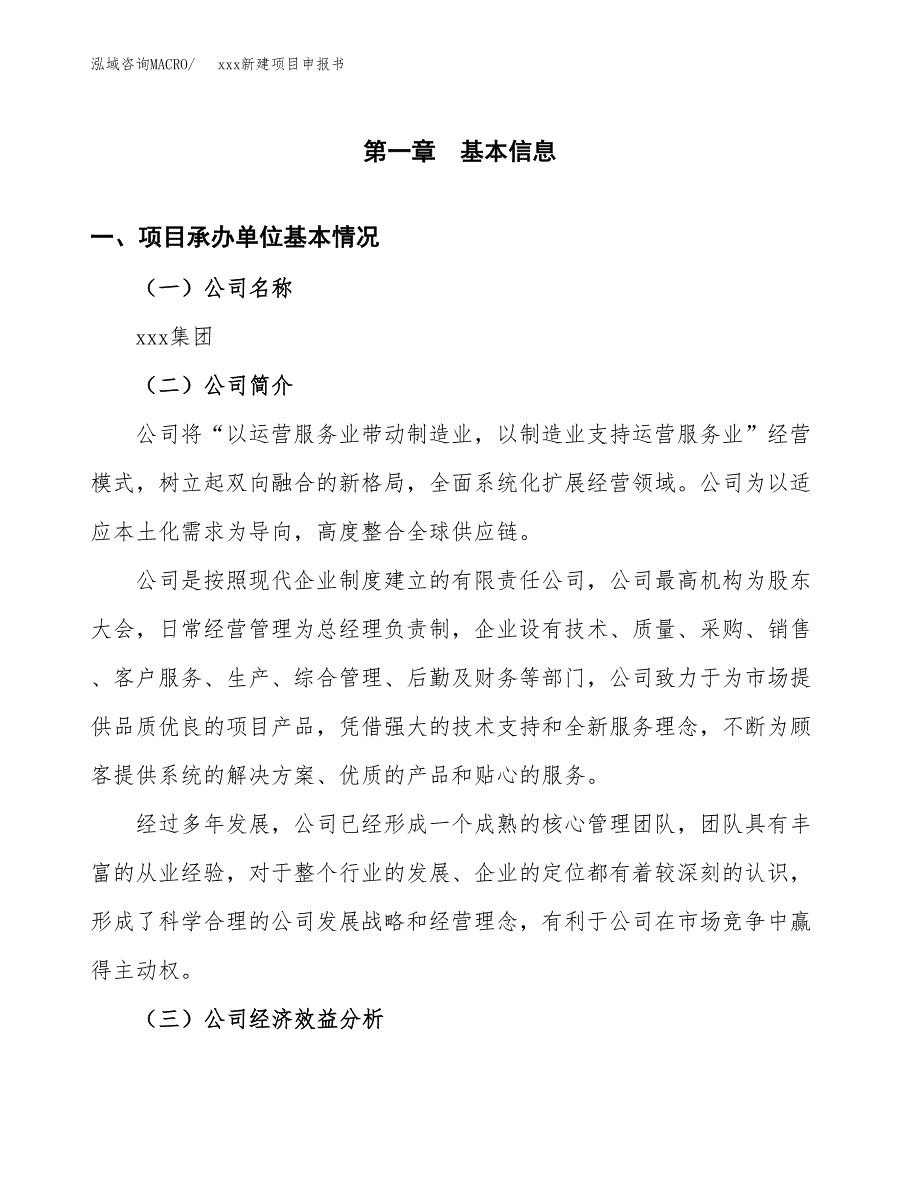 泓域咨询MACRO/　xxx新建项目申报书

第一章　基本信息

一、项目承办单位基本情况

（一）公司名称

xxx集团

（二）公司简介

公司将“以运营服务业带动制造业，以制造业支持运营服务业”经营模式，树立起双向融合的新格局，全面系统化扩展经营领域。公司为以适应本土化需求为导向，高度整合全球供应链。

公司是按照现代企业制度建立的有限责任公司，公司最高机构为股东大会，日常经营管理为总经理负责制，企业设有技术、质量、采购、销售、客户服务、生产、综合管理、后勤及财务等部门，公司致力于为市场提供品质优良的项目产品，凭借强大的技术支持和全新服务理念，不断为顾客提供系统的解决方案、优质的产品和贴心的服务。

经过多年发展，公司已经形成一个成熟的核心管理团队，团队具有丰富的从业经验，对于整个行业的发展、企业的定位都有着较深刻的认识，形成了科学合理的公司发展战略和经营理念，有利于公司在市场竞争中赢得主动权。

（三）公司经济效益分析